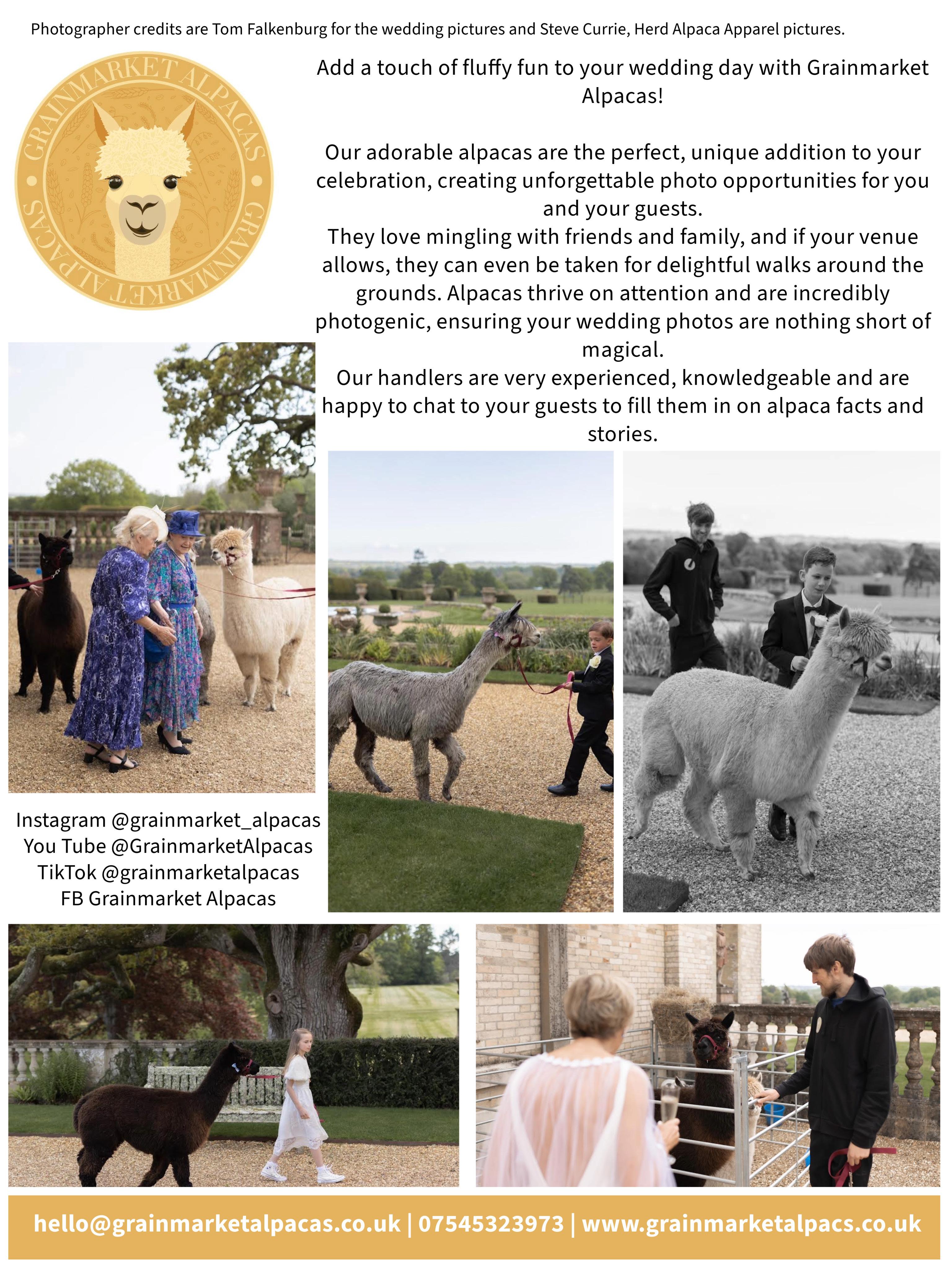 Photographer credits are Tom Falkenburg for the wedding pictures and Steve Currie, Herd Alpaca Apparel pictures.

GRAINMARKET ALPACAS GRAINMARKET ALPACAS

Add a touch of fluffy fun to your wedding day with Grainmarket Alpacas!

Our adorable alpacas are the perfect, unique addition to your celebration, creating unforgettable photo opportunities for you and your guests.
They love mingling with friends and family, and if your venue allows, they can even be taken for delightful walks around the grounds. Alpacas thrive on attention and are incredibly photogenic, ensuring your wedding photos are nothing short of magical.
Our handlers are very experienced, knowledgeable and are happy to chat to your guests to fill them in on alpaca facts and stories.

Instagram @grainmarket_alpacas
You Tube @GrainmarketAlpacas
TikTok @grainmarketalpacas
FB Grainmarket Alpacas

hello@grainmarketalpacas.co.uk | 07545323973 | www.grainmarketalpacs.co.uk